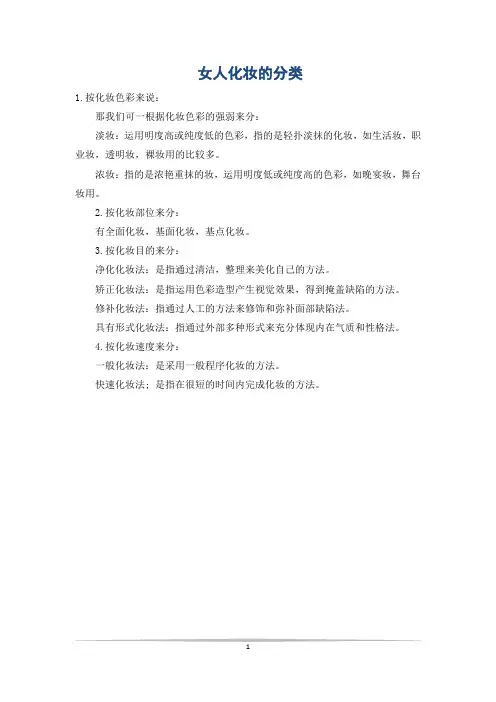 女人化妆的分类

1. 按化妆色彩来说：

那我们可一根据化妆色彩的强弱来分：

淡妆：运用明度高或纯度低的色彩，指的是轻扑淡抹的化妆，如生活妆，职业妆，透明妆，裸妆用的比较多。

浓妆：指的是浓艳重抹的妆，运用明度低或纯度高的色彩，如晚宴妆，舞台妆用。

2. 按化妆部位来分：

有全面化妆，基面化妆，基点化妆。

3. 按化妆目的来分：

净化化妆法：是指通过清洁，整理来美化自己的方法。

矫正化妆法：是指运用色彩造型产生视觉效果，得到掩盖缺陷的方法。

修补化妆法：指通过人工的方法来修饰和弥补面部缺陷法。

具有形式化妆法：指通过外部多种形式来充分体现内在气质和性格法。

4. 按化妆速度来分：

一般化妆法：是采用一般程序化妆的方法。

快速化妆法：是指在很短的时间内完成化妆的方法。

1